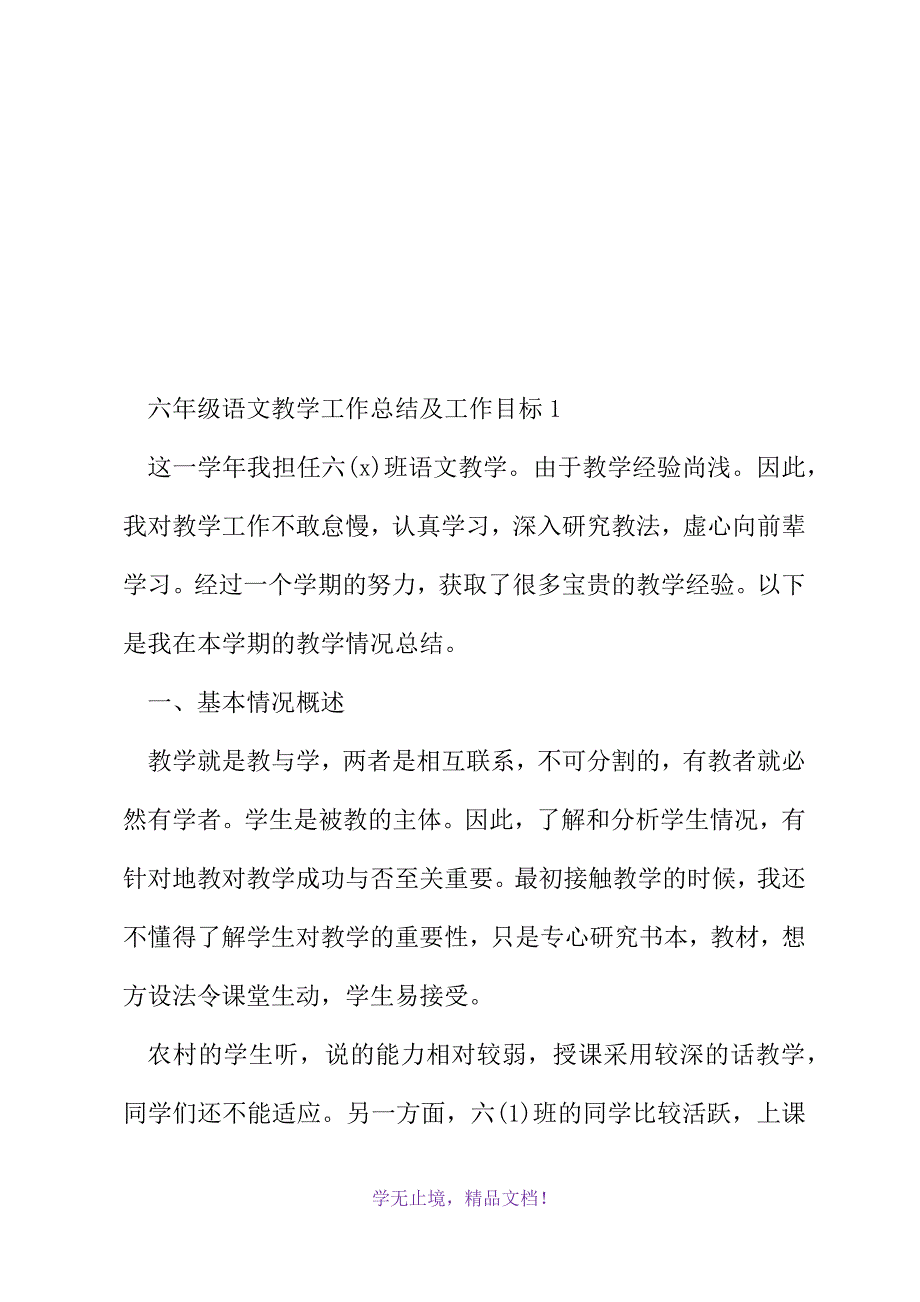 六年级语文教学工作总结及工作目标 1

这一学年我担任六(x)班语文教学。由于教学经验尚浅。因此，我对教学工作不敢怠慢，认真学习，深入研究教法，虚心向前辈学习。经过一个学期的努力，获取了很多宝贵的教学经验。以下是我在本学期的教学情况总结。

一、基本情况概述

教学就是教与学，两者是相互联系，不可分割的，有教者就必然有学者。学生是被教的主体。因此，了解和分析学生情况，有针对地教对教学成功与否至关重要。最初接触教学的时候，我还不懂得了解学生对教学的重要性，只是专心研究书本，教材，想方设法令课堂生动，学生易接受。

农村的学生听，说的能力相对较弱，授课采用较深的话教学，同学们还不能适应。另一方面，六(1)班的同学比较活跃，上课

学无止境，精品文档！